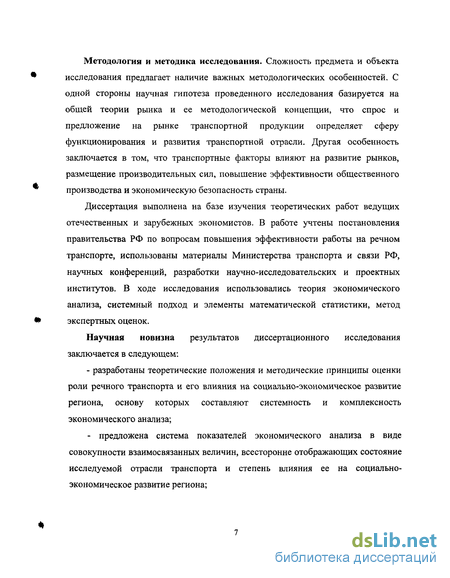 **Методология и методика исследования.** Сложность предмета и объекта исследования предлагает наличие важных методологических особенностей. С одной стороны научная гипотеза проведенного исследования базируется на общей теории рынка и ее методологической концепции, что спрос и предложение на рынке транспортной продукции определяет сферу функционирования и развития транспортной отрасли. Другая особенность заключается в том, что транспортные факторы влияют на развитие рынков, размещение производительных сил, повышение эффективности общественного производства и экономическую безопасность страны.

Диссертация выполнена на базе изучения теоретических работ ведущих отечественных и зарубежных экономистов. В работе учтены постановления правительства РФ по вопросам повышения эффективности работы на речном транспорте, использованы материалы Министерства транспорта и связи РФ, научных конференций, разработки научно-исследовательских и проектных институтов. В ходе исследования использовались теория экономического анализа, системный подход и элементы математической статистики, метод экспертных оценок.

**Научная новизна** результатов диссертационного исследования заключается в следующем:

- разработаны теоретические положения и методические принципы оценки роли речного транспорта и его влияния на социально-экономическое развитие региона, основу которых составляют системность и комплексность экономического анализа;

- предложена система показателей экономического анализа в виде совокупности взаимосвязанных величин, всесторонне отображающих состояние исследуемой отрасли транспорта и степень влияния ее на социально-экономическое развитие региона;

7

dsLib.net
библиотека диссертаций